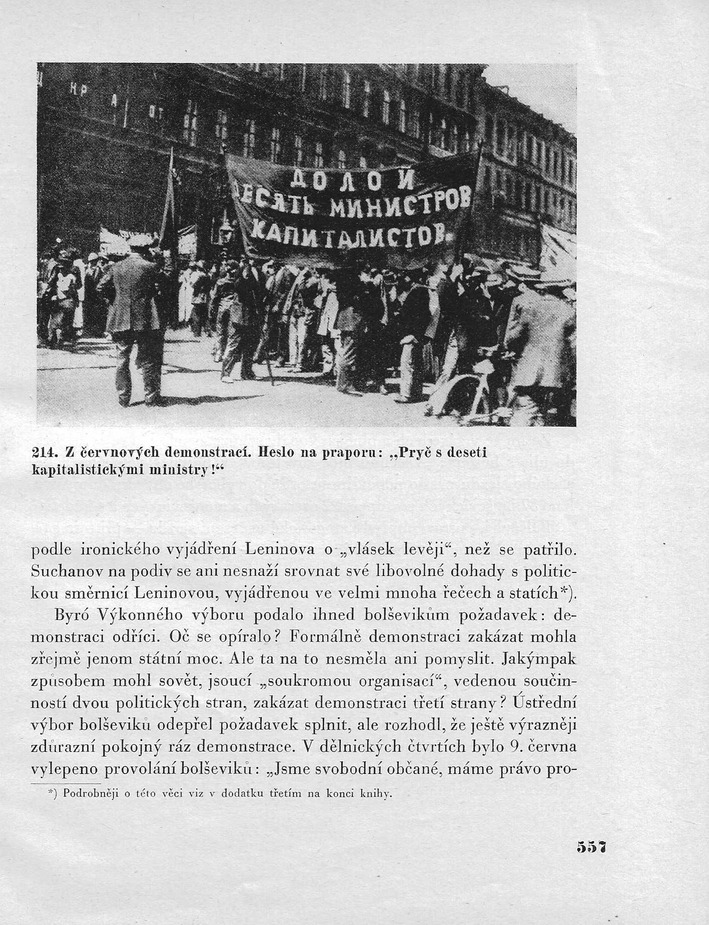 ДОЛОЙ
ДЕСЯТЬ МИНИСТРОВ
КАПИТАЛИСТОВ

214. Z červnových demonstrací. Heslo na praporu: „Pryč s deseti kapitalistickými ministry!“

podle ironického vyjádření Leninova o „vlásek levěji“, než se patřilo. Suchanov na podiv se ani nesnaží srovnat své libovolné dohady s politickou směrnicí Leninovou, vyjádřenou ve velmi mnoha řečech a statích*).

Byró Výkonného výboru podalo ihned bolševikům požadavek: demonstraci odříci. Oč se opíralo? Formálně demonstraci zakázat mohla zřejmě jenom státní moc. Ale ta na to nesměla ani pomyslit. Jakýmpak způsobem mohl sovět, jsoucí „soukromou organisací“, vedenou součinností dvou politických stran, zakázat demonstraci třetí strany? Ústřední výbor bolševiků odepřel požadavek splnit, ale rozhodl, že ještě výrazněji zdůrazní pokojný ráz demonstrace. V dělnických čtvrtích bylo 9. června vylepeno provolání bolševiků: „Jsme svobodní občané, máme právo pro-

*) Podrobněji o této věci viz v dodatku třetím na konci knihy.

557